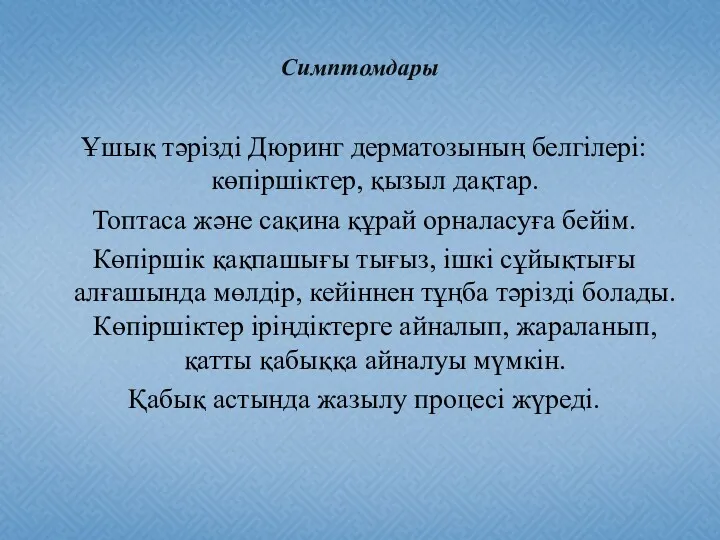 Симптомдары

Ұшық тәрізді Дюринг дерматозының белгілері: көпіршіктер, қызыл дақтар.

Топтаса және сақина құрай орналасуға бейім.

Көпіршік қақпашығы тығыз, ішкі сұйықтығы алғашында мөлдір, кейіннен тұңба тәрізді болады. Көпіршіктер іріңдіктерге айналып, жараланып, қатты қабыққа айналуы мүмкін.

Қабық астында жазылу процесі жүреді.